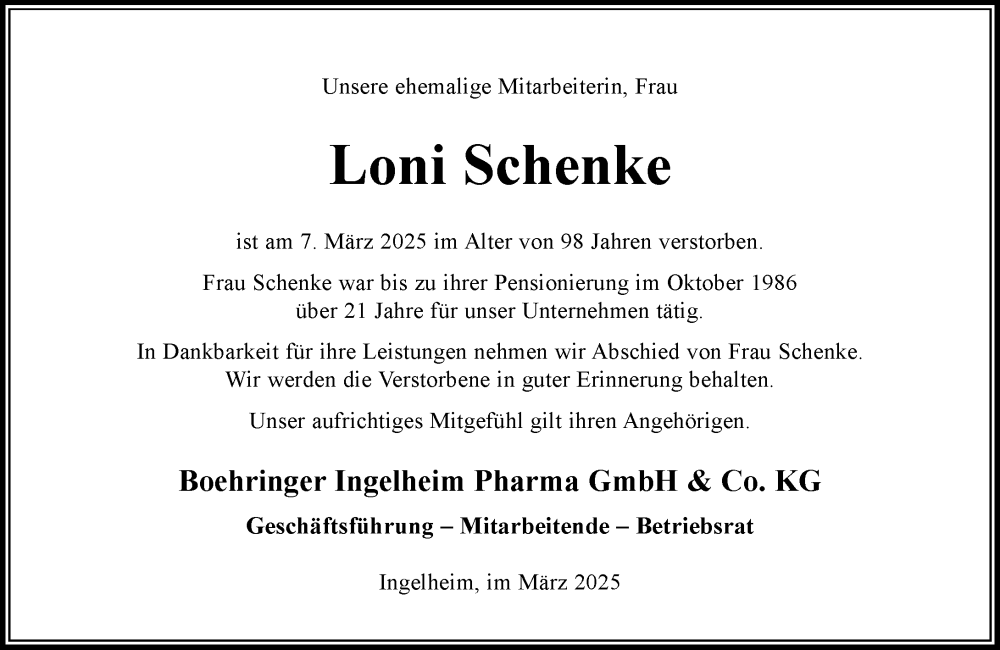 Unsere ehemalige Mitarbeiterin, Frau

Loni Schenke

ist am 7. März 2025 im Alter von 98 Jahren verstorben.

Frau Schenke war bis zu ihrer Pensionierung im Oktober 1986 über 21 Jahre für unser Unternehmen tätig.

In Dankbarkeit für ihre Leistungen nehmen wir Abschied von Frau Schenke. Wir werden die Verstorbene in guter Erinnerung behalten.

Unser aufrichtiges Mitgefühl gilt ihren Angehörigen.

Boehringer Ingelheim Pharma GmbH & Co. KG

Geschäftsführung – Mitarbeitende – Betriebsrat

Ingelheim, im März 2025